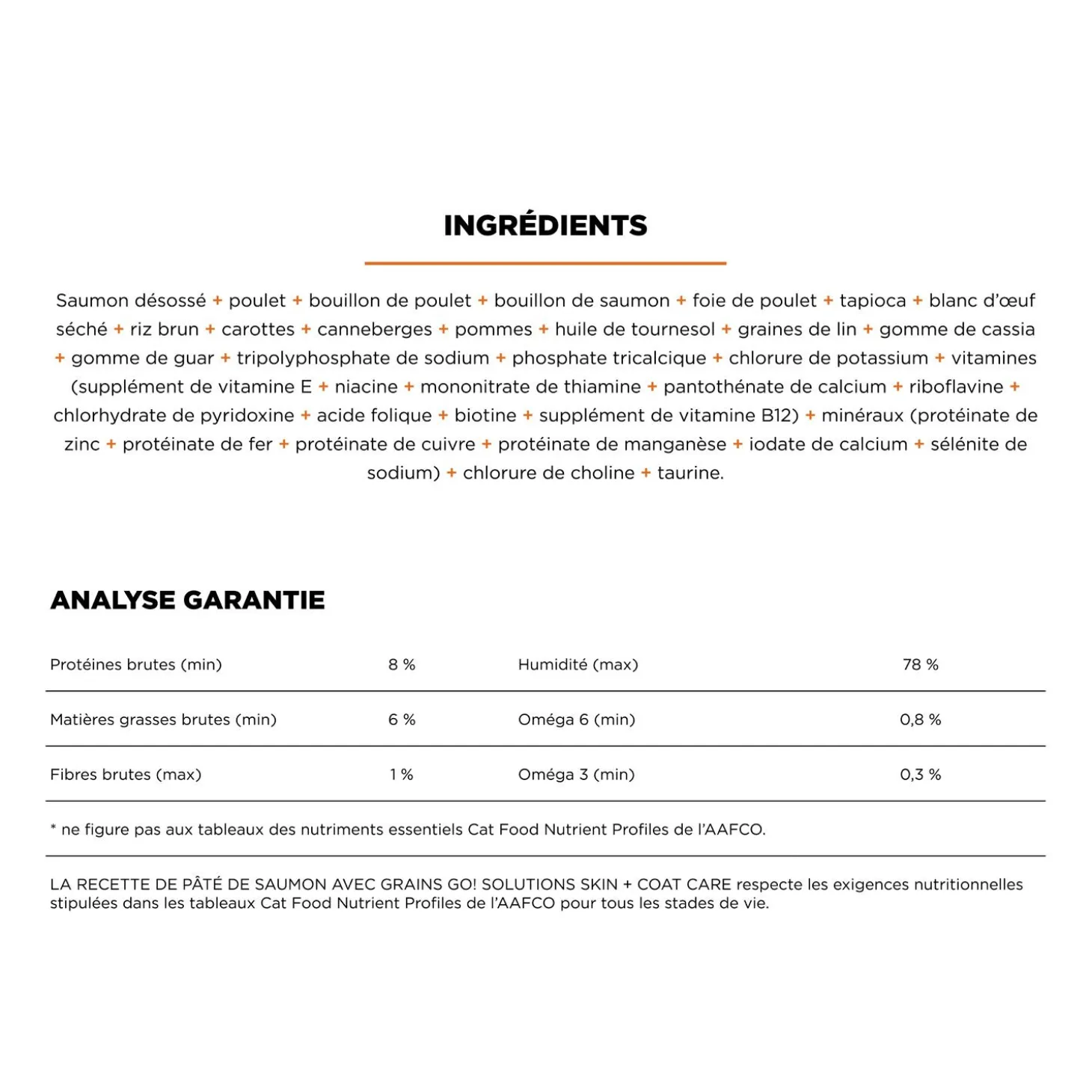 INGRÉDIENTS

Saumon désossé + poulet + bouillon de poulet + bouillon de saumon + foie de poulet + tapioca + blanc d'œuf séché + riz brun + carottes + canneberges + pommes + huile de tournesol + graines de lin + gomme de cassia + gomme de guar + tripolyphosphate de sodium + phosphate tricalcique + chlorure de potassium + vitamines (supplément de vitamine E + niacine + mononitrate de thiamine + pantothénate de calcium + riboflavine + chlorhydrate de pyridoxine + acide folique + biotine + supplément de vitamine B12) + minéraux (protéinate de zinc + protéinate de fer + protéinate de cuivre + protéinate de manganèse + iodate de calcium + sélénite de sodium) + chlorure de choline + taurine.

ANALYSE GARANTIE

| Protéines brutes (min) | 8 % | Humidité (max) | 78 % |
|---|---|---|---|
| Matières grasses brutes (min) | 6 % | Oméga 6 (min) | 0,8 % |
| Fibres brutes (max) | 1 % | Oméga 3 (min) | 0,3 % |

* ne figure pas aux tableaux des nutriments essentiels Cat Food Nutrient Profiles de l'AAFCO.

LA RECETTE DE PÂTÉ DE SAUMON AVEC GRAINS GO! SOLUTIONS SKIN + COAT CARE respecte les exigences nutritionnelles stipulées dans les tableaux Cat Food Nutrient Profiles de l'AAFCO pour tous les stades de vie.